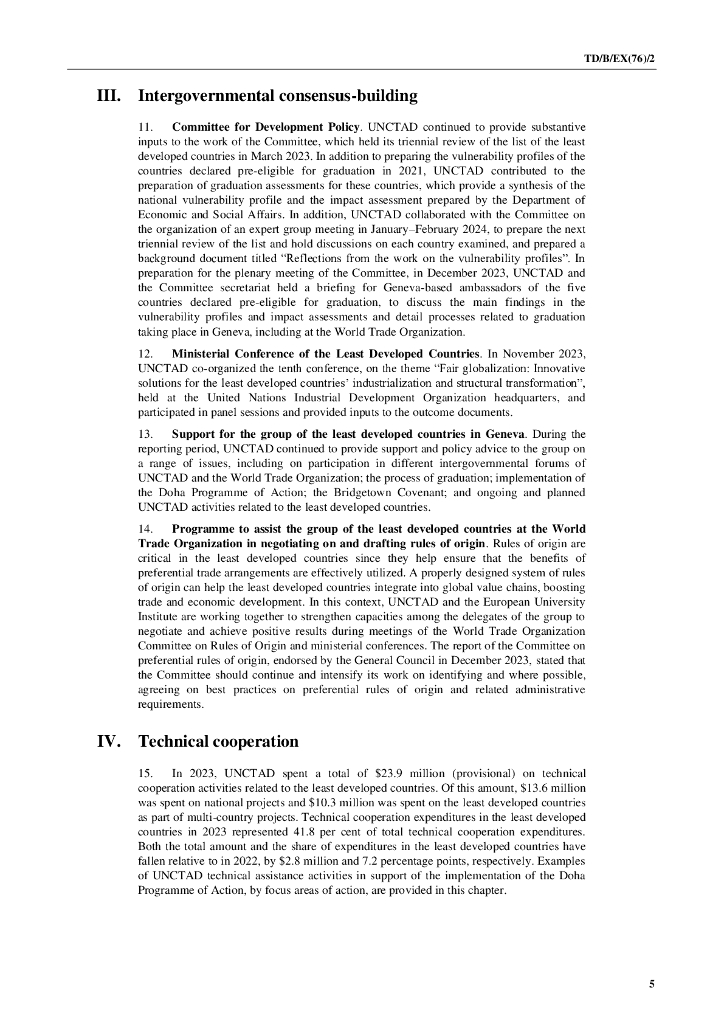 TD/B/EX(76)/2

III. Intergovernmental consensus-building

11. Committee for Development Policy. UNCTAD continued to provide substantive inputs to the work of the Committee, which held its triennial review of the list of the least developed countries in March 2023. In addition to preparing the vulnerability profiles of the countries declared pre-eligible for graduation in 2021, UNCTAD contributed to the preparation of graduation assessments for these countries, which provide a synthesis of the national vulnerability profile and the impact assessment prepared by the Department of Economic and Social Affairs. In addition, UNCTAD collaborated with the Committee on the organization of an expert group meeting in January–February 2024, to prepare the next triennial review of the list and hold discussions on each country examined, and prepared a background document titled "Reflections from the work on the vulnerability profiles". In preparation for the plenary meeting of the Committee, in December 2023, UNCTAD and the Committee secretariat held a briefing for Geneva-based ambassadors of the five countries declared pre-eligible for graduation, to discuss the main findings in the vulnerability profiles and impact assessments and detail processes related to graduation taking place in Geneva, including at the World Trade Organization.

12. Ministerial Conference of the Least Developed Countries. In November 2023, UNCTAD co-organized the tenth conference, on the theme "Fair globalization: Innovative solutions for the least developed countries' industrialization and structural transformation", held at the United Nations Industrial Development Organization headquarters, and participated in panel sessions and provided inputs to the outcome documents.

13. Support for the group of the least developed countries in Geneva. During the reporting period, UNCTAD continued to provide support and policy advice to the group on a range of issues, including on participation in different intergovernmental forums of UNCTAD and the World Trade Organization; the process of graduation; implementation of the Doha Programme of Action; the Bridgetown Covenant; and ongoing and planned UNCTAD activities related to the least developed countries.

14. Programme to assist the group of the least developed countries at the World Trade Organization in negotiating on and drafting rules of origin. Rules of origin are critical in the least developed countries since they help ensure that the benefits of preferential trade arrangements are effectively utilized. A properly designed system of rules of origin can help the least developed countries integrate into global value chains, boosting trade and economic development. In this context, UNCTAD and the European University Institute are working together to strengthen capacities among the delegates of the group to negotiate and achieve positive results during meetings of the World Trade Organization Committee on Rules of Origin and ministerial conferences. The report of the Committee on preferential rules of origin, endorsed by the General Council in December 2023, stated that the Committee should continue and intensify its work on identifying and where possible, agreeing on best practices on preferential rules of origin and related administrative requirements.

IV. Technical cooperation

15. In 2023, UNCTAD spent a total of $23.9 million (provisional) on technical cooperation activities related to the least developed countries. Of this amount, $13.6 million was spent on national projects and $10.3 million was spent on the least developed countries as part of multi-country projects. Technical cooperation expenditures in the least developed countries in 2023 represented 41.8 per cent of total technical cooperation expenditures. Both the total amount and the share of expenditures in the least developed countries have fallen relative to in 2022, by $2.8 million and 7.2 percentage points, respectively. Examples of UNCTAD technical assistance activities in support of the implementation of the Doha Programme of Action, by focus areas of action, are provided in this chapter.

5